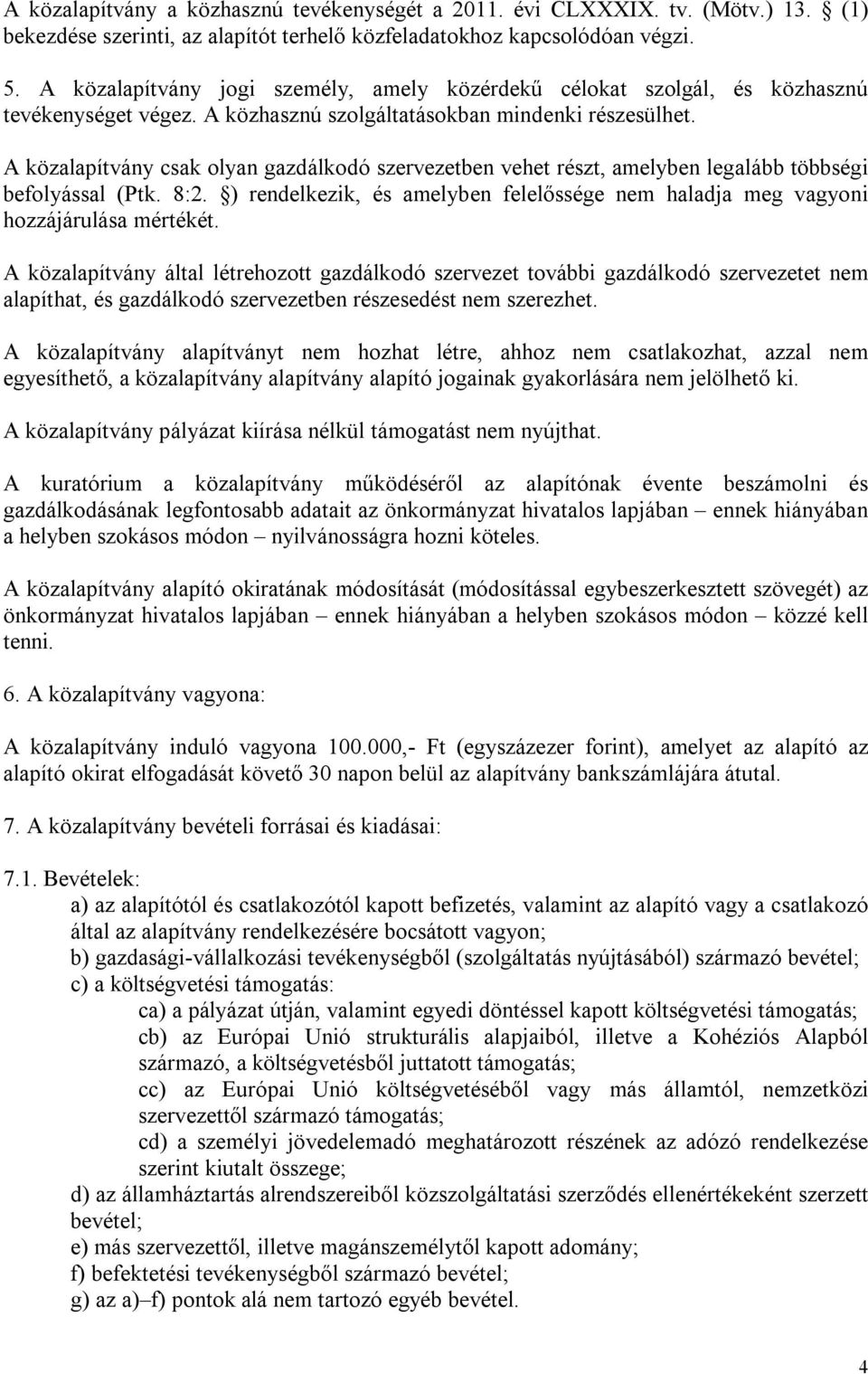 A közalapítvány a közhasznú tevékenységét a 2011. évi CLXXXIX. tv. (Mötv.) 13. § (1) bekezdése szerinti, az alapítót terhelő közfeladatokhoz kapcsolódóan végzi.

5. A közalapítvány jogi személy, amely közérdekű célokat szolgál, és közhasznú tevékenységet végez. A közhasznú szolgáltatásokban mindenki részesülhet.

A közalapítvány csak olyan gazdálkodó szervezetben vehet részt, amelyben legalább többségi befolyással (Ptk. 8:2. §) rendelkezik, és amelyben felelőssége nem haladja meg vagyoni hozzájárulása mértékét.

A közalapítvány által létrehozott gazdálkodó szervezet további gazdálkodó szervezetet nem alapíthat, és gazdálkodó szervezetben részesedést nem szerezhet.

A közalapítvány alapítványt nem hozhat létre, ahhoz nem csatlakozhat, azzal nem egyesíthető, a közalapítvány alapítvány alapító jogainak gyakorlására nem jelölhető ki.

A közalapítvány pályázat kiírása nélkül támogatást nem nyújthat.

A kuratórium a közalapítvány működéséről az alapítónak évente beszámolni és gazdálkodásának legfontosabb adatait az önkormányzat hivatalos lapjában – ennek hiányában a helyben szokásos módon – nyilvánosságra hozni köteles.

A közalapítvány alapító okiratának módosítását (módosítással egybeszerkesztett szövegét) az önkormányzat hivatalos lapjában – ennek hiányában a helyben szokásos módon – közzé kell tenni.

6. A közalapítvány vagyona:

A közalapítvány induló vagyona 100.000,- Ft (egyszázezer forint), amelyet az alapító az alapító okirat elfogadását követő 30 napon belül az alapítvány bankszámlájára átutal.

7. A közalapítvány bevételi forrásai és kiadásai:

7.1. Bevételek:
a) az alapítótól és csatlakozótól kapott befizetés, valamint az alapító vagy a csatlakozó által az alapítvány rendelkezésére bocsátott vagyon;
b) gazdasági-vállalkozási tevékenységből (szolgáltatás nyújtásából) származó bevétel;
c) a költségvetési támogatás:
ca) a pályázat útján, valamint egyedi döntéssel kapott költségvetési támogatás;
cb) az Európai Unió strukturális alapjaiból, illetve a Kohéziós Alapból származó, a költségvetésből juttatott támogatás;
cc) az Európai Unió költségvetéséből vagy más államtól, nemzetközi szervezettől származó támogatás;
cd) a személyi jövedelemadó meghatározott részének az adózó rendelkezése szerint kiutalt összege;
d) az államháztartás alrendszereiből közszolgáltatási szerződés ellenértékeként szerzett bevétel;
e) más szervezettől, illetve magánszemélytől kapott adomány;
f) befektetési tevékenységből származó bevétel;
g) az a)–f) pontok alá nem tartozó egyéb bevétel.

4